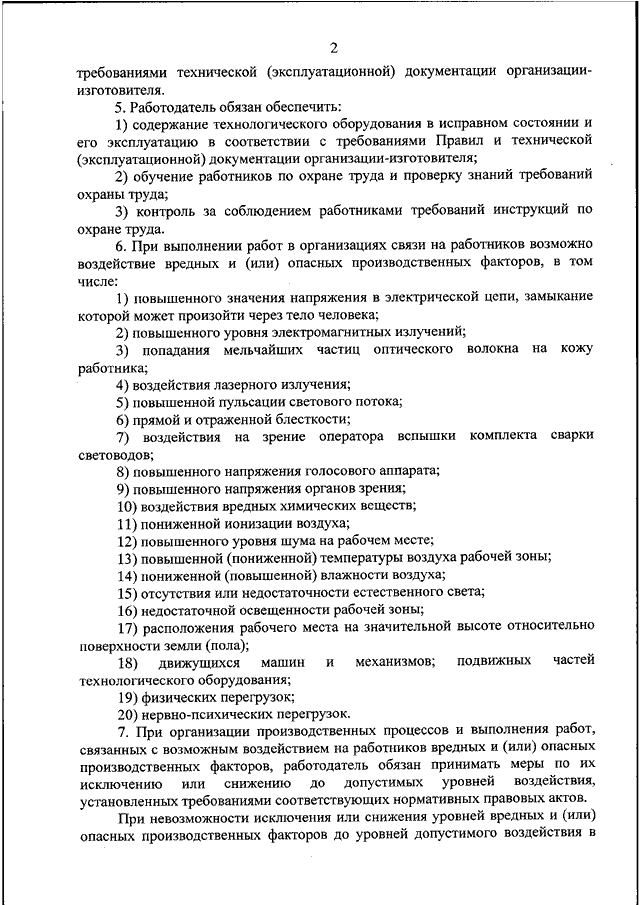 2

требованиями технической (эксплуатационной) документации организации-изготовителя.

5. Работодатель обязан обеспечить:

1) содержание технологического оборудования в исправном состоянии и его эксплуатацию в соответствии с требованиями Правил и технической (эксплуатационной) документации организации-изготовителя;

2) обучение работников по охране труда и проверку знаний требований охраны труда;

3) контроль за соблюдением работниками требований инструкций по охране труда.

6. При выполнении работ в организациях связи на работников возможно воздействие вредных и (или) опасных производственных факторов, в том числе:

1) повышенного значения напряжения в электрической цепи, замыкание которой может произойти через тело человека;

2) повышенного уровня электромагнитных излучений;

3) попадания мельчайших частиц оптического волокна на кожу работника;

4) воздействия лазерного излучения;

5) повышенной пульсации светового потока;

6) прямой и отраженной блесткости;

7) воздействия на зрение оператора вспышки комплекта сварки световодов;

8) повышенного напряжения голосового аппарата;

9) повышенного напряжения органов зрения;

10) воздействия вредных химических веществ;

11) пониженной ионизации воздуха;

12) повышенного уровня шума на рабочем месте;

13) повышенной (пониженной) температуры воздуха рабочей зоны;

14) пониженной (повышенной) влажности воздуха;

15) отсутствия или недостаточности естественного света;

16) недостаточной освещенности рабочей зоны;

17) расположения рабочего места на значительной высоте относительно поверхности земли (пола);

18) движущихся машин и механизмов; подвижных частей технологического оборудования;

19) физических перегрузок;

20) нервно-психических перегрузок.

7. При организации производственных процессов и выполнения работ, связанных с возможным воздействием на работников вредных и (или) опасных производственных факторов, работодатель обязан принимать меры по их исключению или снижению до допустимых уровней воздействия, установленных требованиями соответствующих нормативных правовых актов.

При невозможности исключения или снижения уровней вредных и (или) опасных производственных факторов до уровней допустимого воздействия в